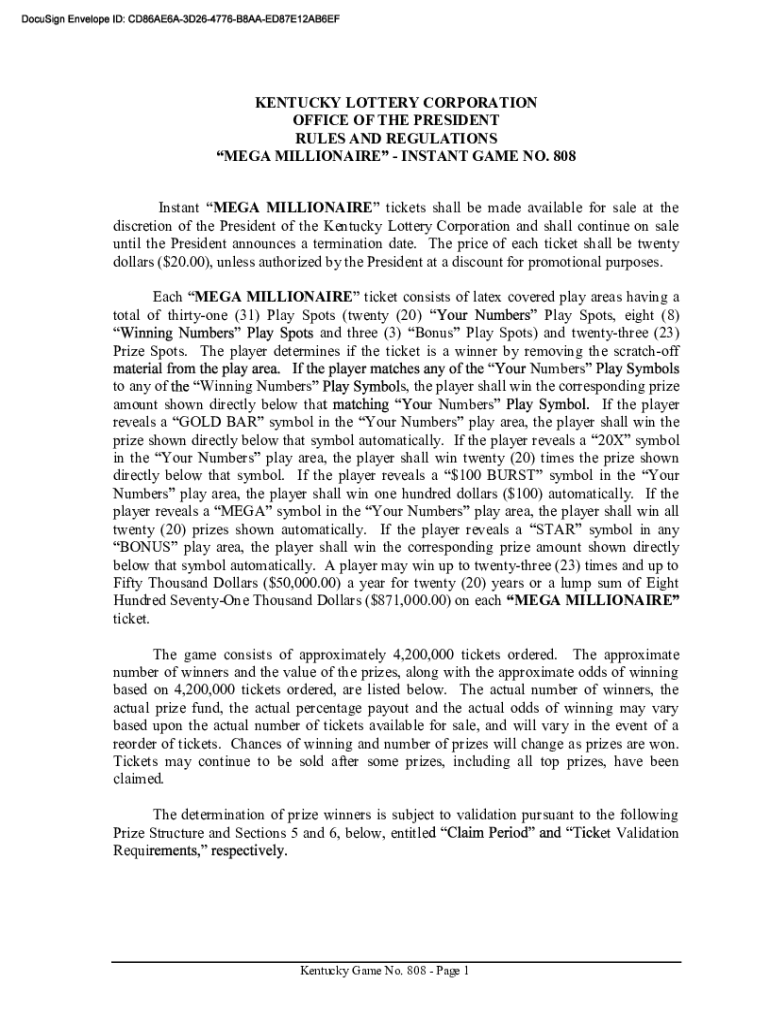 DocuSign Envelope ID: CD86AE6A-3D26-4776-B8AA-ED87E12AB6EF

KENTUCKY LOTTERY CORPORATION
OFFICE OF THE PRESIDENT
RULES AND REGULATIONS
“MEGA MILLIONAIRE” - INSTANT GAME NO. 808

Instant “MEGA MILLIONAIRE” tickets shall be made available for sale at the discretion of the President of the Kentucky Lottery Corporation and shall continue on sale until the President announces a termination date. The price of each ticket shall be twenty dollars ($20.00), unless authorized by the President at a discount for promotional purposes.

Each “MEGA MILLIONAIRE” ticket consists of latex covered play areas having a total of thirty-one (31) Play Spots (twenty (20) “Your Numbers” Play Spots, eight (8) “Winning Numbers” Play Spots and three (3) “Bonus” Play Spots) and twenty-three (23) Prize Spots. The player determines if the ticket is a winner by removing the scratch-off material from the play area. If the player matches any of the “Your Numbers” Play Symbols to any of the “Winning Numbers” Play Symbols, the player shall win the corresponding prize amount shown directly below that matching “Your Numbers” Play Symbol. If the player reveals a “GOLD BAR” symbol in the “Your Numbers” play area, the player shall win the prize shown directly below that symbol automatically. If the player reveals a “20X” symbol in the “Your Numbers” play area, the player shall win twenty (20) times the prize shown directly below that symbol. If the player reveals a “$100 BURST” symbol in the “Your Numbers” play area, the player shall win one hundred dollars ($100) automatically. If the player reveals a “MEGA” symbol in the “Your Numbers” play area, the player shall win all twenty (20) prizes shown automatically. If the player reveals a “STAR” symbol in any “BONUS” play area, the player shall win the corresponding prize amount shown directly below that symbol automatically. A player may win up to twenty-three (23) times and up to Fifty Thousand Dollars ($50,000.00) a year for twenty (20) years or a lump sum of Eight Hundred Seventy-One Thousand Dollars ($871,000.00) on each “MEGA MILLIONAIRE” ticket.

The game consists of approximately 4,200,000 tickets ordered. The approximate number of winners and the value of the prizes, along with the approximate odds of winning based on 4,200,000 tickets ordered, are listed below. The actual number of winners, the actual prize fund, the actual percentage payout and the actual odds of winning may vary based upon the actual number of tickets available for sale, and will vary in the event of a reorder of tickets. Chances of winning and number of prizes will change as prizes are won. Tickets may continue to be sold after some prizes, including all top prizes, have been claimed.

The determination of prize winners is subject to validation pursuant to the following Prize Structure and Sections 5 and 6, below, entitled “Claim Period” and “Ticket Validation Requirements,” respectively.

Kentucky Game No. 808 - Page 1